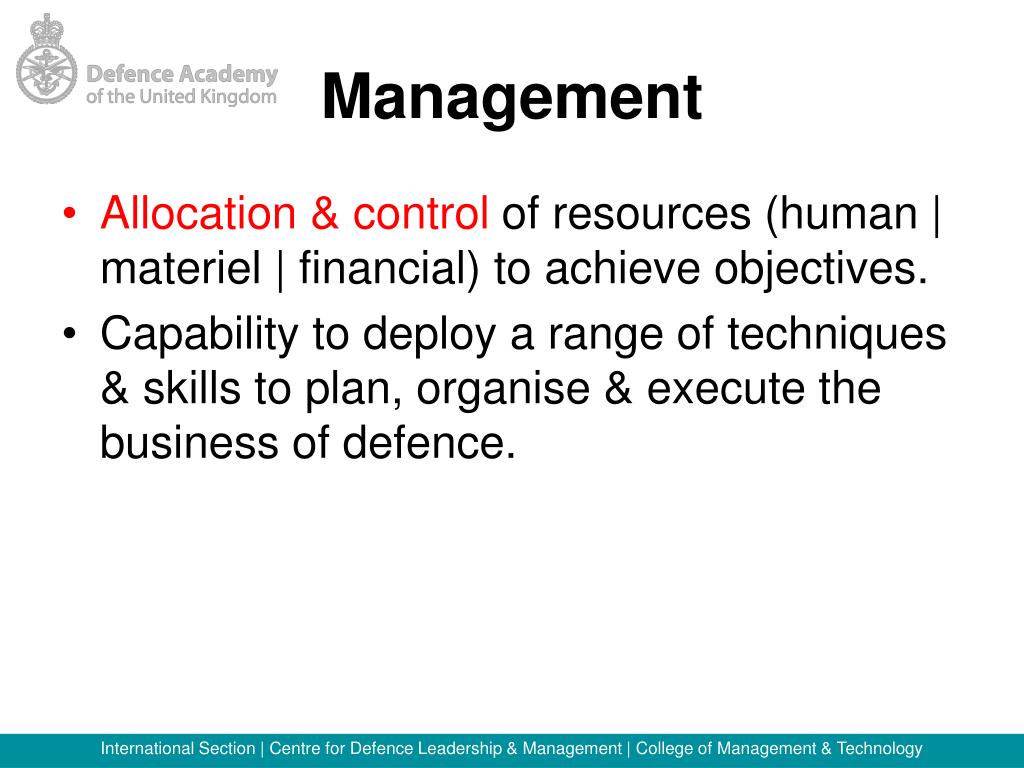 Defence Academy
of the United Kingdom

Management

• Allocation & control of resources (human | materiel | financial) to achieve objectives.
• Capability to deploy a range of techniques & skills to plan, organise & execute the business of defence.

International Section | Centre for Defence Leadership & Management | College of Management & Technology